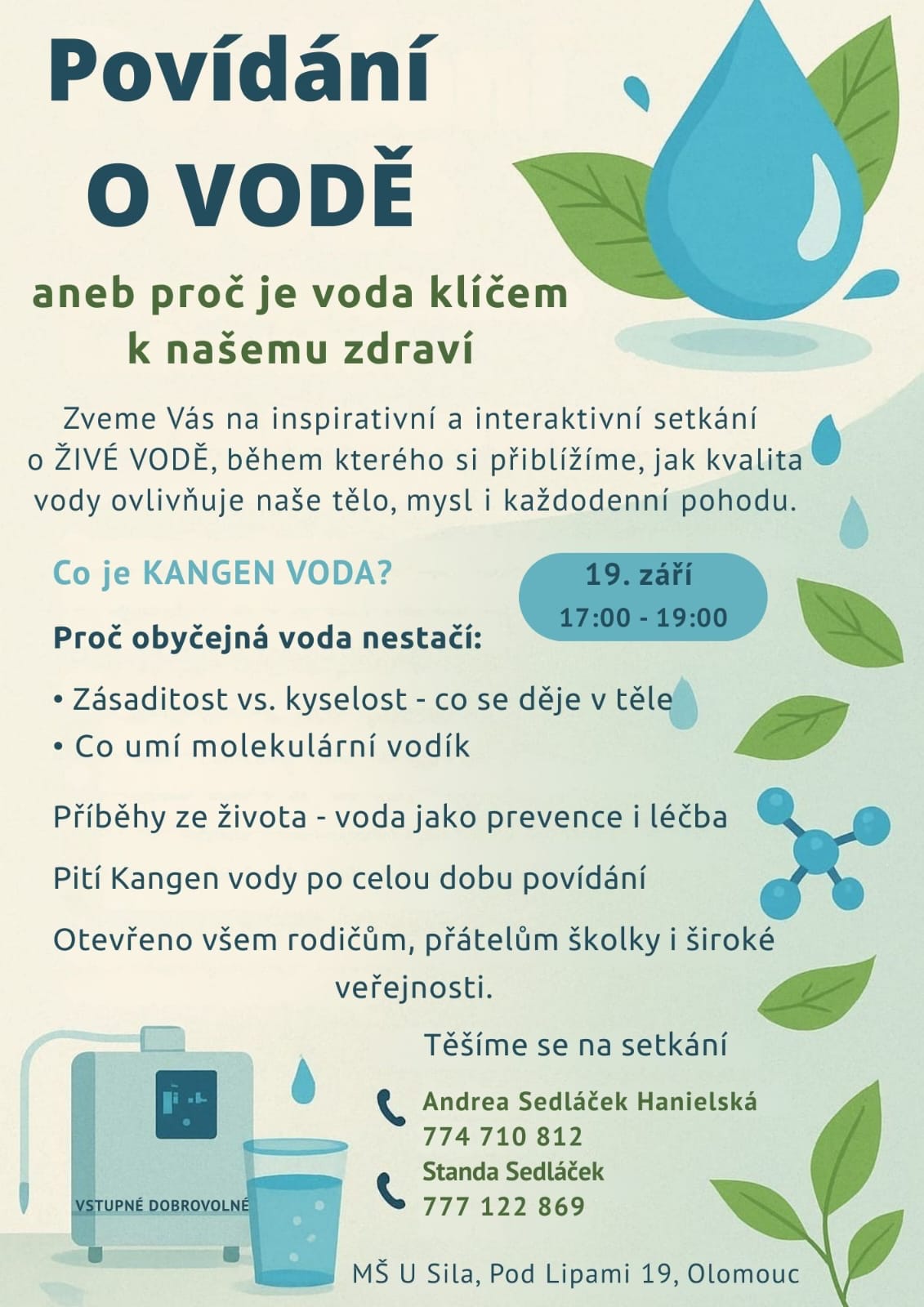 Povídání
O VODĚ

aneb proč je voda klíčem
k našemu zdraví

Zveme Vás na inspirativní a interaktivní setkání o ŽIVÉ VODĚ, během kterého si přiblížíme, jak kvalita vody ovlivňuje naše tělo, mysl i každodenní pohodu.

Co je KANGEN VODA?

19. září
17:00 - 19:00

Proč obyčejná voda nestačí:

• Zásaditost vs. kyselost - co se děje v těle
• Co umí molekulární vodík

Příběhy ze života - voda jako prevence i léčba

Pití Kangen vody po celou dobu povídání

Otevřeno všem rodičům, přátelům školky i široké veřejnosti.

Těšíme se na setkání

Andrea Sedláček Hanielská
774 710 812
Standa Sedláček
777 122 869

VSTUPNÉ DOBROVOLNÉ

MŠ U Sila, Pod Lipami 19, Olomouc